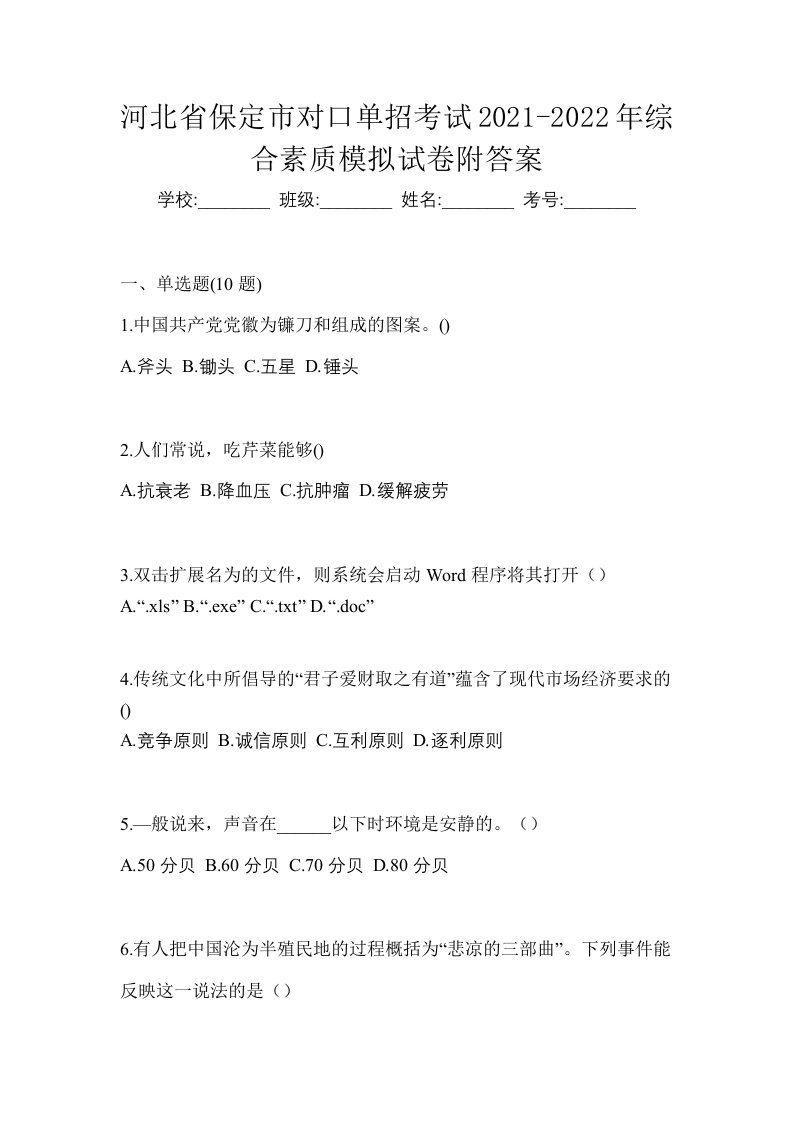 河北省保定市对口单招考试2021-2022年综合素质模拟试卷附答案

学校:________ 班级:________ 姓名:________ 考号:________

一、单选题(10 题)

1.中国共产党党徽为镰刀和组成的图案。()

A.斧头 B.锄头 C.五星 D.锤头

2.人们常说，吃芹菜能够()

A.抗衰老 B.降血压 C.抗肿瘤 D.缓解疲劳

3.双击扩展名为的文件，则系统会启动 Word 程序将其打开（）

A.“.xls” B.“.exe” C.“.txt” D.“.doc”

4.传统文化中所倡导的“君子爱财取之有道”蕴含了现代市场经济要求的()

A.竞争原则 B.诚信原则 C.互利原则 D.逐利原则

5.—般说来，声音在______以下时环境是安静的。（）

A.50 分贝 B.60 分贝 C.70 分贝 D.80 分贝

6.有人把中国沦为半殖民地的过程概括为“悲凉的三部曲”。下列事件能反映这一说法的是（）